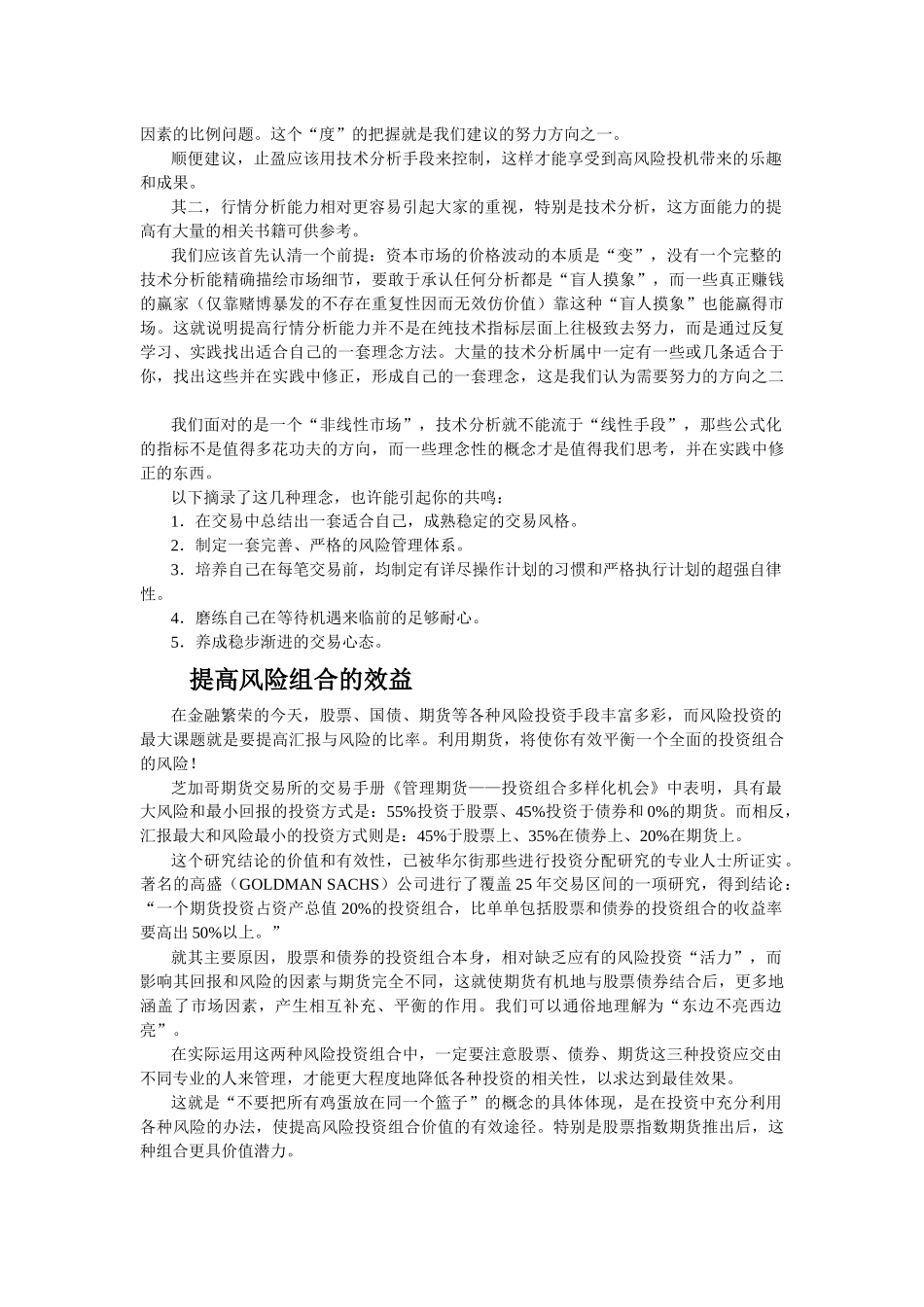 因素的比例问题。这个“度”的把握就是我们建议的努力方向之一。

顺便建议，止盈应该用技术分析手段来控制，这样才能享受到高风险投机带来的乐趣和成果。

其二，行情分析能力相对更容易引起大家的重视，特别是技术分析，这方面能力的提高有大量的相关书籍可供参考。

我们应该首先认清一个前提：资本市场的价格波动的本质是“变”，没有一个完整的技术分析能精确描绘市场细节，要敢于承认任何分析都是“盲人摸象”，而一些真正赚钱的赢家（仅靠赌博暴发的不存在重复性因而无效仿价值）靠这种“盲人摸象”也能赢得市场。这就说明提高行情分析能力并不是在纯技术指标层面上往极致去努力，而是通过反复学习、实践找出适合自己的一套理念方法。大量的技术分析属中一定有一些或几条适合于你，找出这些并在实践中修正，形成自己的一套理念，这是我们认为需要努力的方向之二

我们面对的是一个“非线性市场”，技术分析就不能流于“线性手段”，那些公式化的指标不是值得多花功夫的方向，而一些理念性的概念才是值得我们思考，并在实践中修正的东西。

以下摘录了这几种理念，也许能引起你的共鸣：

1．在交易中总结出一套适合自己，成熟稳定的交易风格。

2．制定一套完善、严格的风险管理体系。

3．培养自己在每笔交易前，均制定有详尽操作计划的习惯和严格执行计划的超强自律性。

4．磨练自己在等待机遇来临前的足够耐心。

5．养成稳步渐进的交易心态。

提高风险组合的效益

在金融繁荣的今天，股票、国债、期货等各种风险投资手段丰富多彩，而风险投资的最大课题就是要提高汇报与风险的比率。利用期货，将使你有效平衡一个全面的投资组合的风险！

芝加哥期货交易所的交易手册《管理期货——投资组合多样化机会》中表明，具有最大风险和最小回报的投资方式是：55%投资于股票、45%投资于债券和0%的期货。而相反，汇报最大和风险最小的投资方式则是：45%于股票上、35%在债券上、20%在期货上。

这个研究结论的价值和有效性，已被华尔街那些进行投资分配研究的专业人士所证实。著名的高盛（GOLDMAN SACHS）公司进行了覆盖25年交易区间的一项研究，得到结论：“一个期货投资占资产总值20%的投资组合，比单单包括股票和债券的投资组合的收益率要高出50%以上。”

就其主要原因，股票和债券的投资组合本身，相对缺乏应有的风险投资“活力”，而影响其回报和风险的因素与期货完全不同，这就使期货有机地与股票债券结合后，更多地涵盖了市场因素，产生相互补充、平衡的作用。我们可以通俗地理解为“东边不亮西边亮”。

在实际运用这两种风险投资组合中，一定要注意股票、债券、期货这三种投资应交由不同专业的人来管理，才能更大程度地降低各种投资的相关性，以求达到最佳效果。

这就是“不要把所有鸡蛋放在同一个篮子”的概念的具体体现，是在投资中充分利用各种风险的办法，使提高风险投资组合价值的有效途径。特别是股票指数期货推出后，这种组合更具价值潜力。